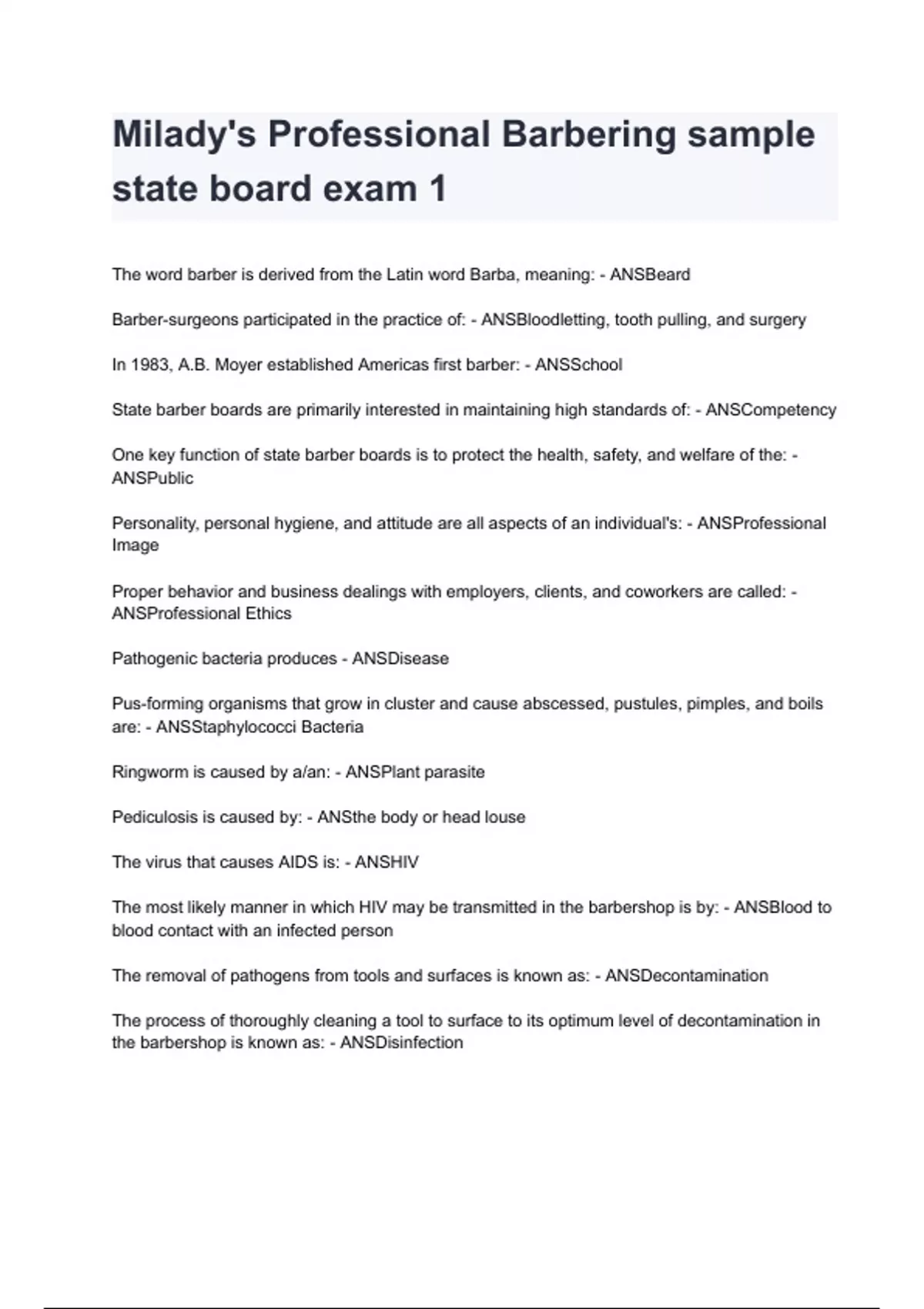 Milady's Professional Barbering sample state board exam 1

The word barber is derived from the Latin word Barba, meaning: - ANSBeard

Barber-surgeons participated in the practice of: - ANSBloodletting, tooth pulling, and surgery

In 1983, A.B. Moyer established Americas first barber: - ANSSchool

State barber boards are primarily interested in maintaining high standards of: - ANSCompetency

One key function of state barber boards is to protect the health, safety, and welfare of the: - ANSPublic

Personality, personal hygiene, and attitude are all aspects of an individual's: - ANSProfessional Image

Proper behavior and business dealings with employers, clients, and coworkers are called: - ANSProfessional Ethics

Pathogenic bacteria produces - ANSDisease

Pus-forming organisms that grow in cluster and cause abscessed, pustules, pimples, and boils are: - ANSStaphylococci Bacteria

Ringworm is caused by a/an: - ANSPlant parasite

Pediculosis is caused by: - ANSthe body or head louse

The virus that causes AIDS is: - ANSHIV

The most likely manner in which HIV may be transmitted in the barbershop is by: - ANSBlood to blood contact with an infected person

The removal of pathogens from tools and surfaces is known as: - ANSDecontamination

The process of thoroughly cleaning a tool to surface to its optimum level of decontamination in the barbershop is known as: - ANSDisinfection